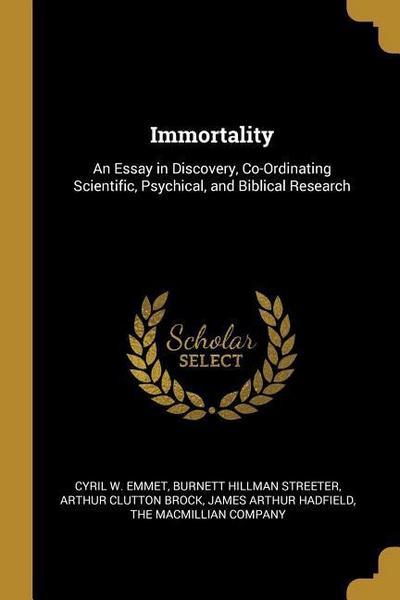 Immortality

An Essay in Discovery, Co-Ordinating Scientific, Psychical, and Biblical Research

Scholar SELECT

CYRIL W. EMMET, BURNETT HILLMAN STREETER, ARTHUR CLUTTON BROCK, JAMES ARTHUR HADFIELD, THE MACMILLIAN COMPANY